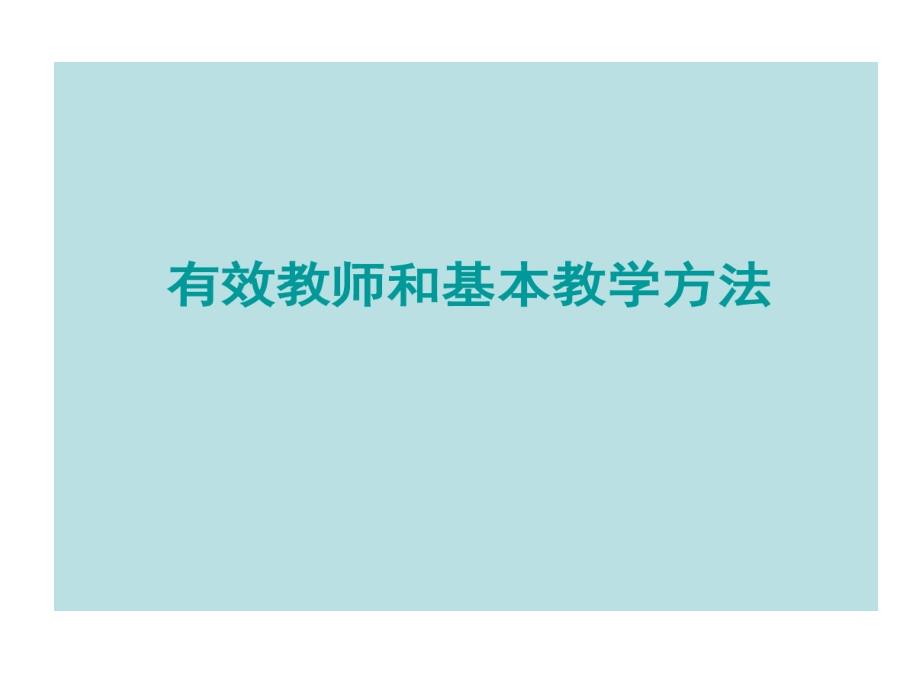 有效教师和基本教学方法